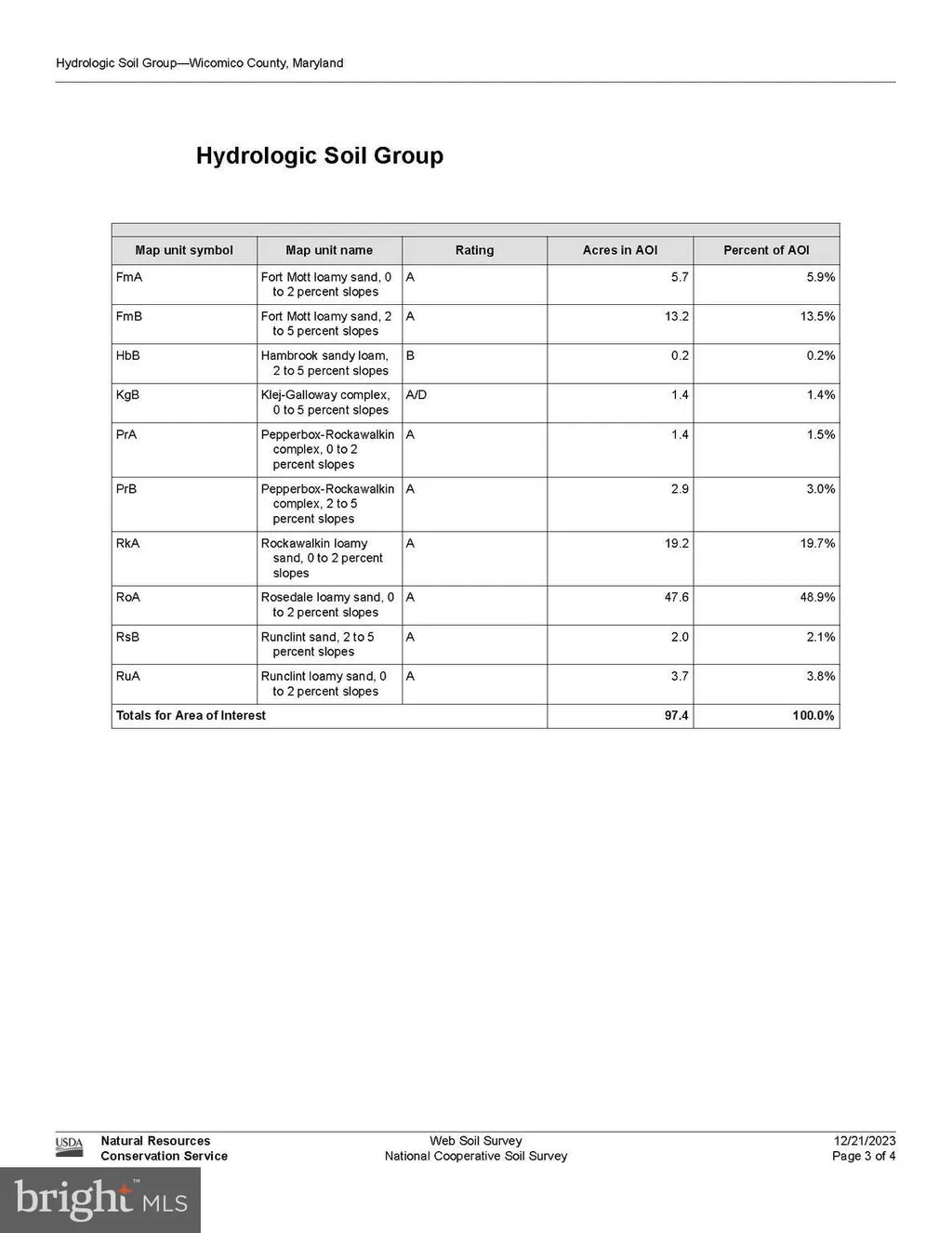 Hydrologic Soil Group—Wicomico County, Maryland

Hydrologic Soil Group

| Map unit symbol | Map unit name | Rating | Acres in AOI | Percent of AOI |
|---|---|---|---|---|
| FmA | Fort Mott loamy sand, 0 to 2 percent slopes | A | 5.7 | 5.9% |
| FmB | Fort Mott loamy sand, 2 to 5 percent slopes | A | 13.2 | 13.5% |
| HbB | Hambrook sandy loam, 2 to 5 percent slopes | B | 0.2 | 0.2% |
| KgB | Klej-Galloway complex, 0 to 5 percent slopes | A/D | 1.4 | 1.4% |
| PrA | Pepperbox-Rockawalkin complex, 0 to 2 percent slopes | A | 1.4 | 1.5% |
| PrB | Pepperbox-Rockawalkin complex, 2 to 5 percent slopes | A | 2.9 | 3.0% |
| RkA | Rockawalkin loamy sand, 0 to 2 percent slopes | A | 19.2 | 19.7% |
| RoA | Rosedale loamy sand, 0 to 2 percent slopes | A | 47.6 | 48.9% |
| RsB | Runclint sand, 2 to 5 percent slopes | A | 2.0 | 2.1% |
| RuA | Runclint loamy sand, 0 to 2 percent slopes | A | 3.7 | 3.8% |
| Totals for Area of Interest | | | 97.4 | 100.0% |

USDA Natural Resources Conservation Service
Web Soil Survey
National Cooperative Soil Survey
12/21/2023
Page 3 of 4

bright MLS